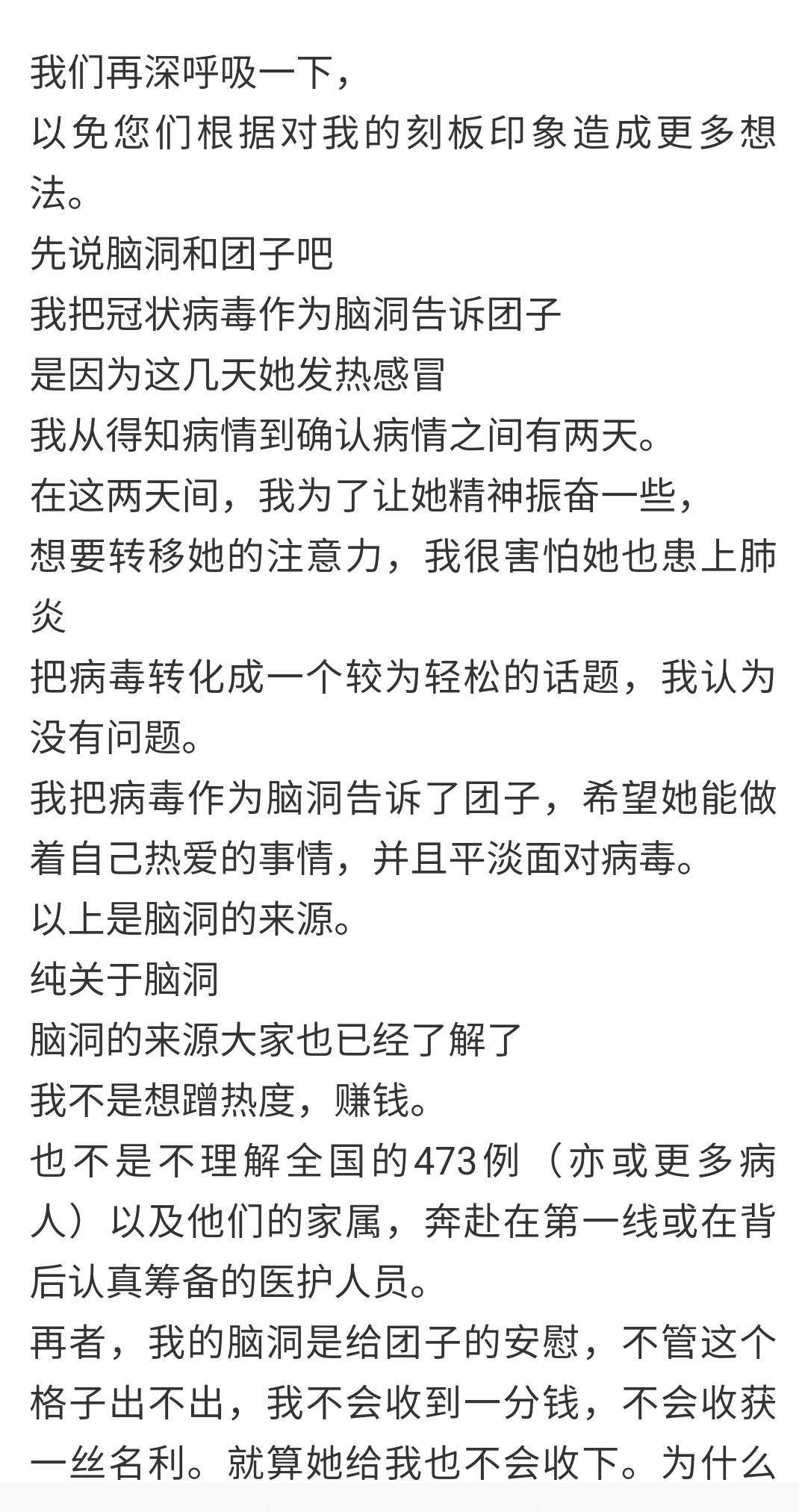 我们再深呼吸一下，
以免您们根据对我的刻板印象造成更多想法。
先说脑洞和团子吧
我把冠状病毒作为脑洞告诉团子
是因为这几天她发热感冒
我从得知病情到确认病情之间有两天。
在这两天间，我为了让她精神振奋一些，
想要转移她的注意力，我很害怕她也患上肺炎
把病毒转化成一个较为轻松的话题，我认为没有问题。
我把病毒作为脑洞告诉了团子，希望她能做着自己热爱的事情，并且平淡面对病毒。
以上是脑洞的来源。
纯关于脑洞
脑洞的来源大家也已经了解了
我不是想蹭热度，赚钱。
也不是不理解全国的473例（亦或更多病人）以及他们的家属，奔赴在第一线或在背后认真筹备的医护人员。
再者，我的脑洞是给团子的安慰，不管这个格子出不出，我不会收到一分钱，不会收获一丝名利。就算她给我也不会收下。为什么